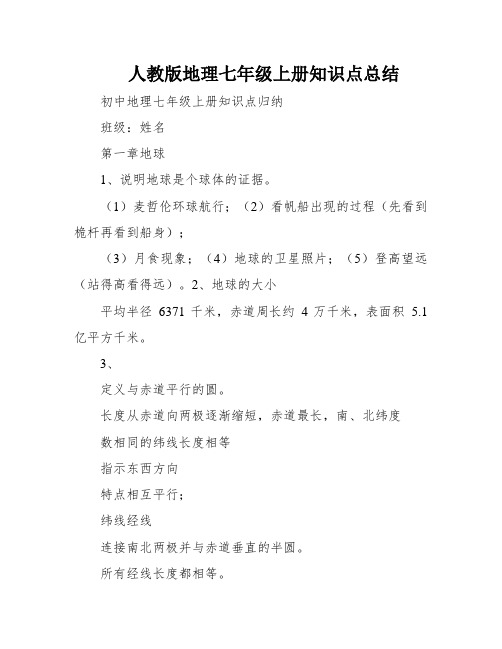 人教版地理七年级上册知识点总结

初中地理七年级上册知识点归纳

班级：姓名

第一章地球

1、说明地球是个球体的证据。

（1）麦哲伦环球航行；（2）看帆船出现的过程（先看到桅杆再看到船身）；

（3）月食现象；（4）地球的卫星照片；（5）登高望远（站得高看得远）。2、地球的大小

平均半径 6371 千米，赤道周长约 4 万千米，表面积 5.1 亿平方千米。

3、

定义与赤道平行的圆。

长度从赤道向两极逐渐缩短，赤道最长，南、北纬度

数相同的纬线长度相等

指示东西方向

特点相互平行；

纬线经线

连接南北两极并与赤道垂直的半圆。

所有经线长度都相等。